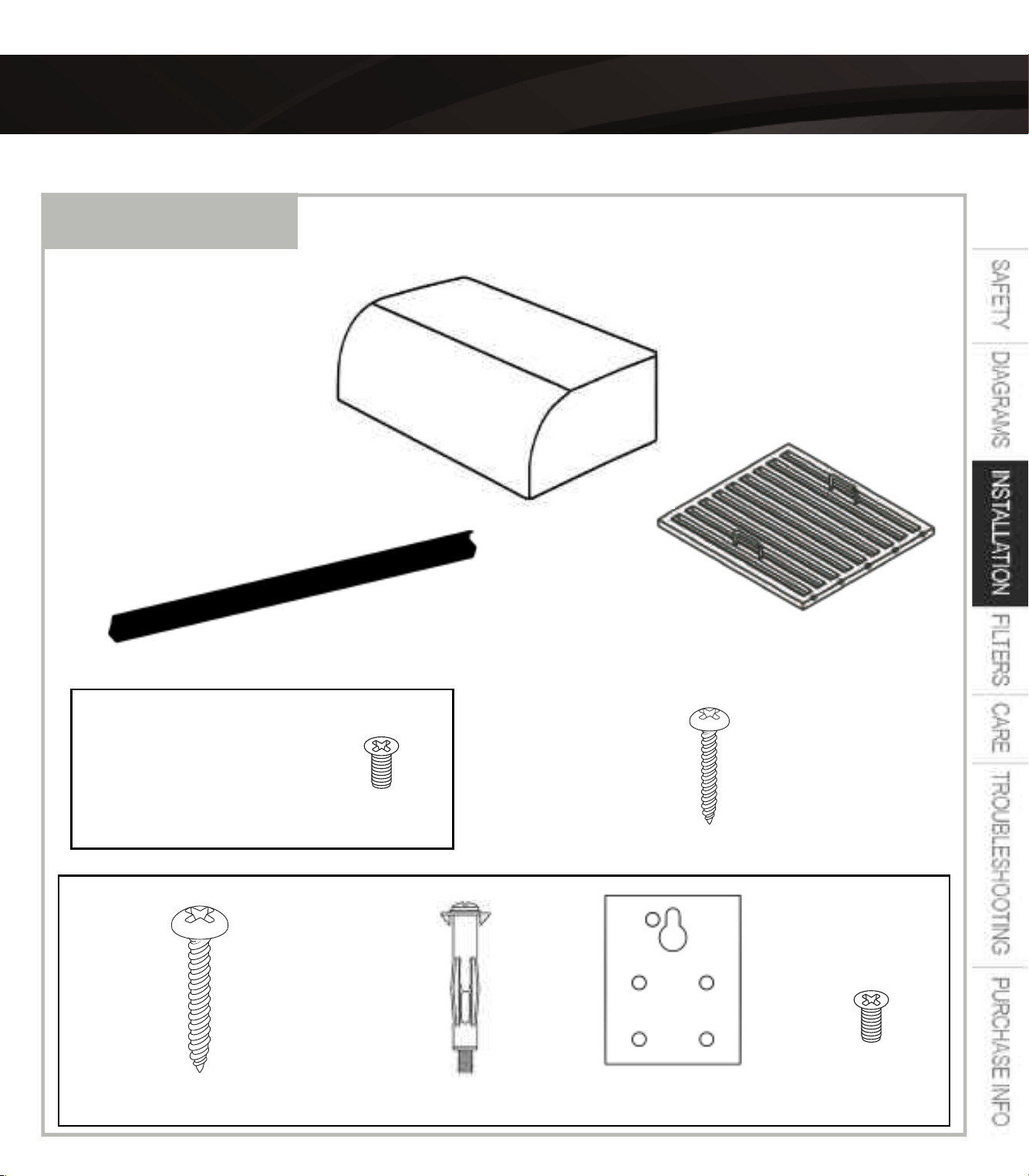 SAFETY
DIAGRAMS
INSTALLATION
FILTERS
CARE
TROUBLESHOOTING
PURCHASE INFO